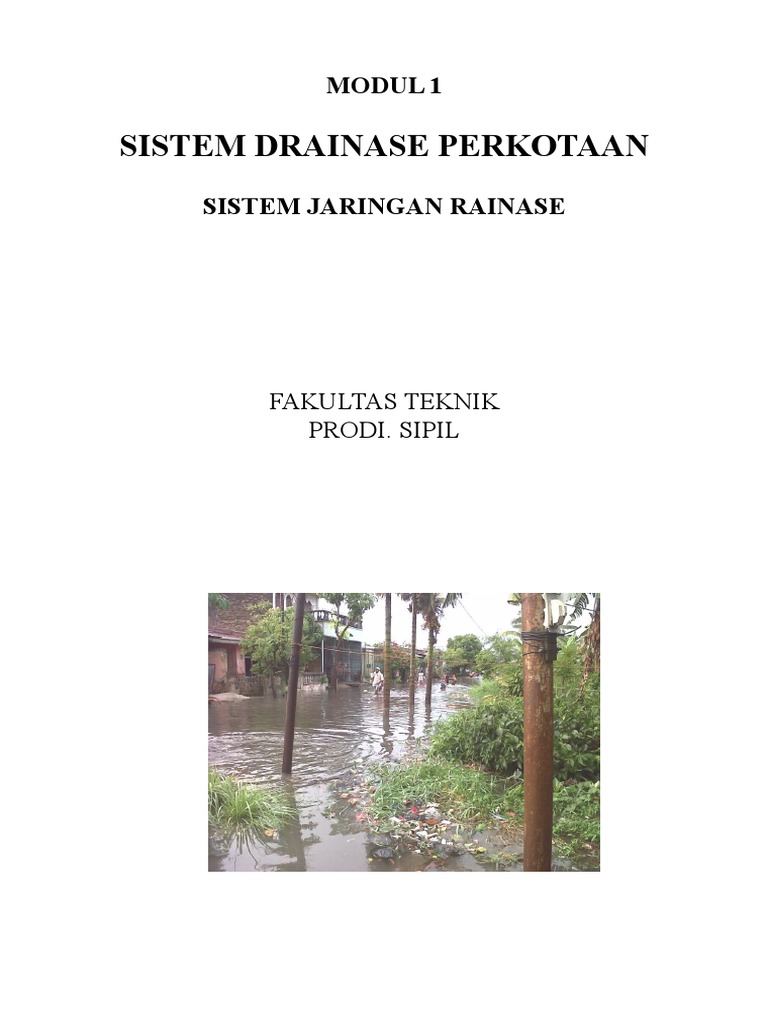 MODUL 1

SISTEM DRAINASE PERKOTAAN

SISTEM JARINGAN RAINASE

FAKULTAS TEKNIK
PRODI. SIPIL